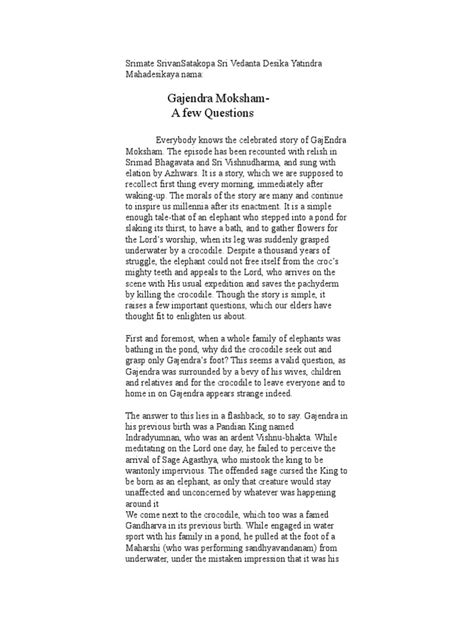 Srimate SrivanSatakopa Sri Vedanta Desika Yatindra Mahadesikaya nama:

Gajendra Moksham-
A few Questions

Everybody knows the celebrated story of GajEndra Moksham. The episode has been recounted with relish in Srimad Bhagavata and Sri Vishnudharma, and sung with elation by Azhwars. It is a story, which we are supposed to recollect first thing every morning, immediately after waking-up. The morals of the story are many and continue to inspire us millennia after its enactment. It is a simple enough tale-that of an elephant who stepped into a pond for slaking its thirst, to have a bath, and to gather flowers for the Lord's worship, when its leg was suddenly grasped underwater by a crocodile. Despite a thousand years of struggle, the elephant could not free itself from the croc's mighty teeth and appeals to the Lord, who arrives on the scene with His usual expedition and saves the pachyderm by killing the crocodile. Though the story is simple, it raises a few important questions, which our elders have thought fit to enlighten us about.

First and foremost, when a whole family of elephants was bathing in the pond, why did the crocodile seek out and grasp only Gajendra's foot? This seems a valid question, as Gajendra was surrounded by a bevy of his wives, children and relatives and for the crocodile to leave everyone and to home in on Gajendra appears strange indeed.

The answer to this lies in a flashback, so to say. Gajendra in his previous birth was a Pandian King named Indradyumnan, who was an ardent Vishnu-bhakta. While meditating on the Lord one day, he failed to perceive the arrival of Sage Agasthya, who mistook the king to be wantonly impervious. The offended sage cursed the King to be born as an elephant, as only that creature would stay unaffected and unconcerned by whatever was happening around it
We come next to the crocodile, which too was a famed Gandharva in its previous birth. While engaged in water sport with his family in a pond, he pulled at the foot of a Maharshi (who was performing sandhyavandanam) from underwater, under the mistaken impression that it was his